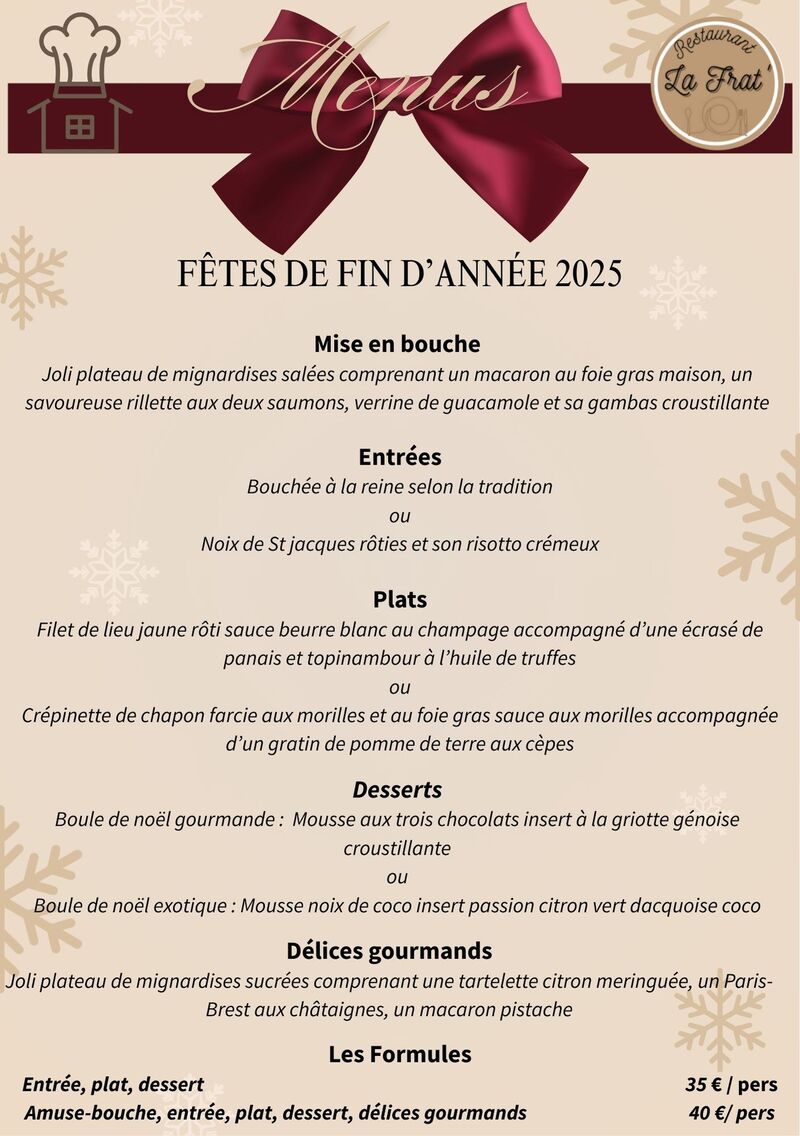 Menus

Restaurant
La Frat'

FÊTES DE FIN D'ANNÉE 2025

Mise en bouche

Joli plateau de mignardises salées comprenant un macaron au foie gras maison, un savoureuse rillette aux deux saumons, verrine de guacamole et sa gambas croustillante

Entrées

Bouchée à la reine selon la tradition
ou
Noix de St jacques rôties et son risotto crémeux

Plats

Filet de lieu jaune rôti sauce beurre blanc au champage accompagné d'une écrasé de panais et topinambour à l'huile de truffes
ou
Crépinette de chapon farcie aux morilles et au foie gras sauce aux morilles accompagnée d'un gratin de pomme de terre aux cèpes

Desserts

Boule de noël gourmande : Mousse aux trois chocolats insert à la griotte génoise croustillante
ou
Boule de noël exotique : Mousse noix de coco insert passion citron vert dacquoise coco

Délices gourmands

Joli plateau de mignardises sucrées comprenant une tartelette citron meringuée, un Paris-Brest aux châtaignes, un macaron pistache

Les Formules

Entrée, plat, dessert 35 € / pers
Amuse-bouche, entrée, plat, dessert, délices gourmands 40 €/ pers